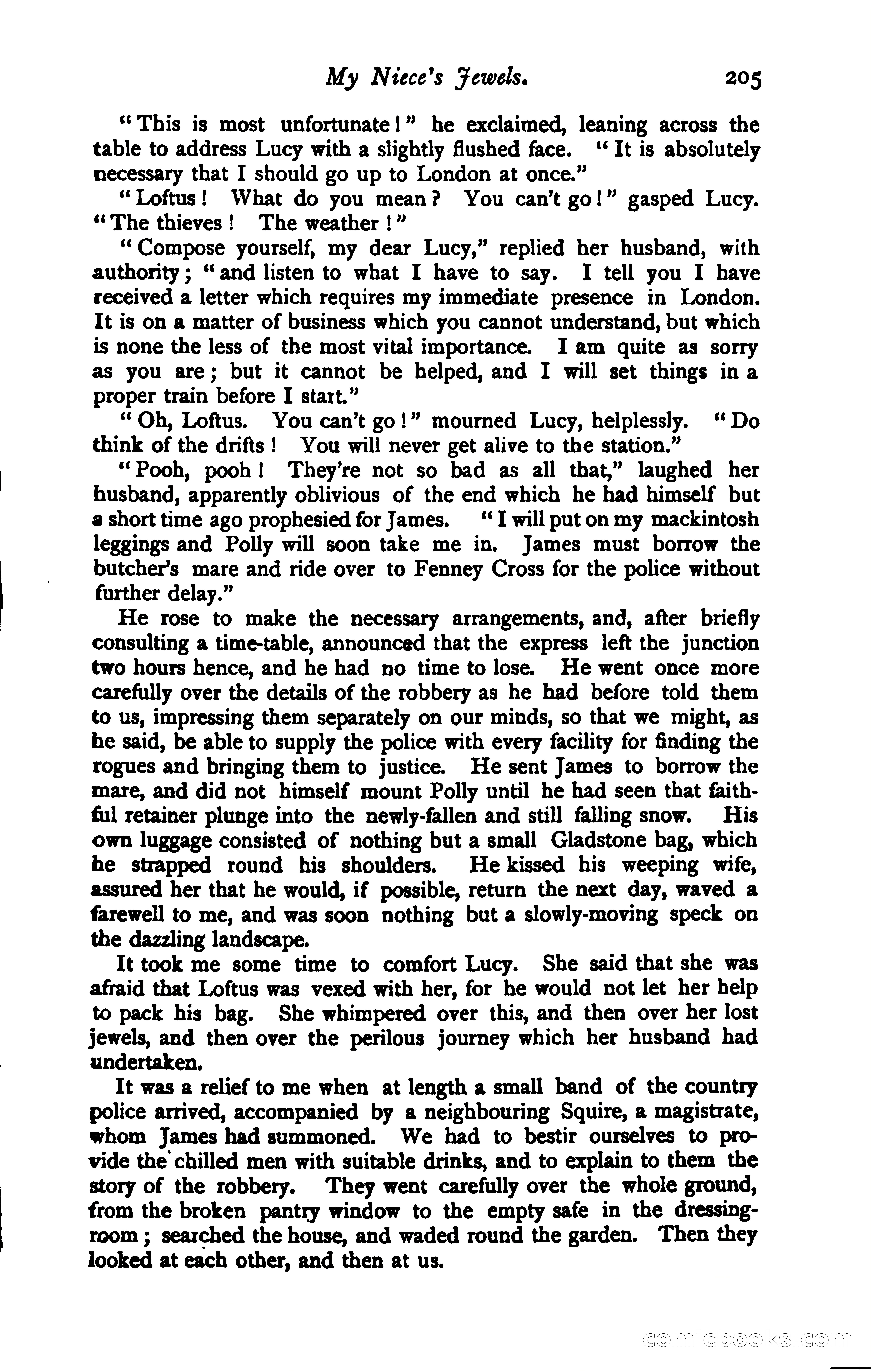 My Niece's Jewels. 205

"This is most unfortunate!" he exclaimed, leaning across the table to address Lucy with a slightly flushed face. "It is absolutely necessary that I should go up to London at once."

"Loftus! What do you mean? You can't go!" gasped Lucy. "The thieves! The weather!"

"Compose yourself, my dear Lucy," replied her husband, with authority; "and listen to what I have to say. I tell you I have received a letter which requires my immediate presence in London. It is on a matter of business which you cannot understand, but which is none the less of the most vital importance. I am quite as sorry as you are; but it cannot be helped, and I will set things in a proper train before I start."

"Oh, Loftus. You can't go!" mourned Lucy, helplessly. "Do think of the drifts! You will never get alive to the station."

"Pooh, pooh! They're not so bad as all that," laughed her husband, apparently oblivious of the end which he had himself but a short time ago prophesied for James. "I will put on my mackintosh leggings and Polly will soon take me in. James must borrow the butcher's mare and ride over to Fenney Cross for the police without further delay."

He rose to make the necessary arrangements, and, after briefly consulting a time-table, announced that the express left the junction two hours hence, and he had no time to lose. He went once more carefully over the details of the robbery as he had before told them to us, impressing them separately on our minds, so that we might, as he said, be able to supply the police with every facility for finding the rogues and bringing them to justice. He sent James to borrow the mare, and did not himself mount Polly until he had seen that faithful retainer plunge into the newly-fallen and still falling snow. His own luggage consisted of nothing but a small Gladstone bag, which he strapped round his shoulders. He kissed his weeping wife, assured her that he would, if possible, return the next day, waved a farewell to me, and was soon nothing but a slowly-moving speck on the dazzling landscape.

It took me some time to comfort Lucy. She said that she was afraid that Loftus was vexed with her, for he would not let her help to pack his bag. She whimpered over this, and then over her lost jewels, and then over the perilous journey which her husband had undertaken.

It was a relief to me when at length a small band of the country police arrived, accompanied by a neighbouring Squire, a magistrate, whom James had summoned. We had to bestir ourselves to provide the chilled men with suitable drinks, and to explain to them the story of the robbery. They went carefully over the whole ground, from the broken pantry window to the empty safe in the dressing-room; searched the house, and waded round the garden. Then they looked at each other, and then at us.

comicbooks.com